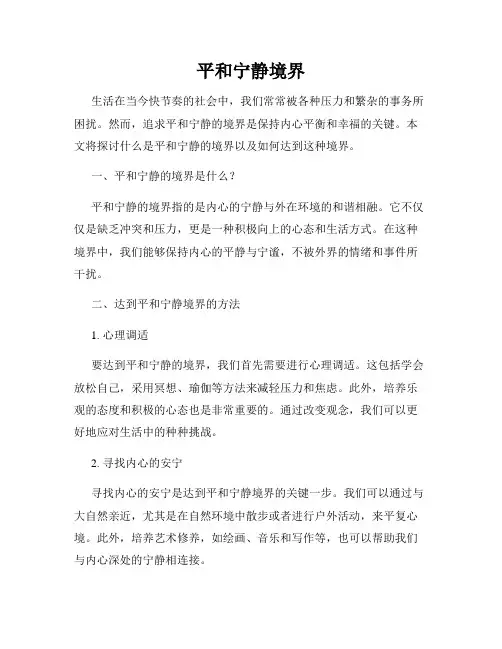 平和宁静境界

生活在当今快节奏的社会中，我们常常被各种压力和繁杂的事务所困扰。然而，追求平和宁静的境界是保持内心平衡和幸福的关键。本文将探讨什么是平和宁静的境界以及如何达到这种境界。

一、平和宁静的境界是什么？

平和宁静的境界指的是内心的宁静与外在环境的和谐相融。它不仅仅是缺乏冲突和压力，更是一种积极向上的心态和生活方式。在这种境界中，我们能够保持内心的平静与宁谧，不被外界的情绪和事件所干扰。

二、达到平和宁静境界的方法

1. 心理调适

要达到平和宁静的境界，我们首先需要进行心理调适。这包括学会放松自己，采用冥想、瑜伽等方法来减轻压力和焦虑。此外，培养乐观的态度和积极的心态也是非常重要的。通过改变观念，我们可以更好地应对生活中的种种挑战。

2. 寻找内心的安宁

寻找内心的安宁是达到平和宁静境界的关键一步。我们可以通过与大自然亲近，尤其是在自然环境中散步或者进行户外活动，来平复心境。此外，培养艺术修养，如绘画、音乐和写作等，也可以帮助我们与内心深处的宁静相连接。